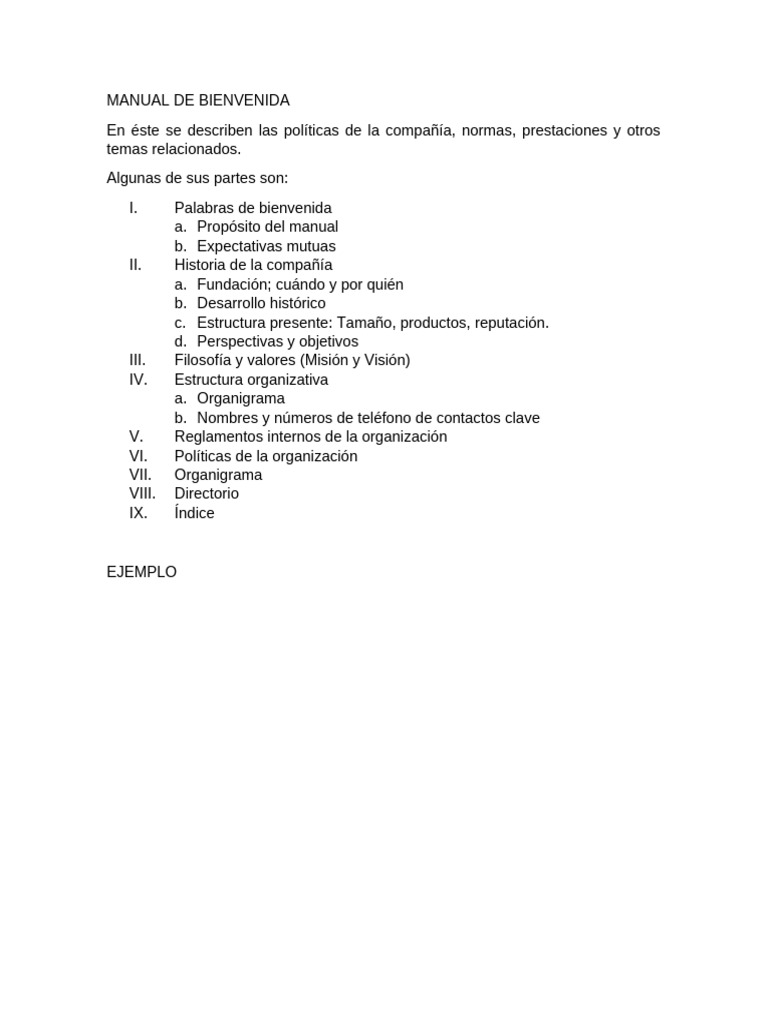 MANUAL DE BIENVENIDA

En éste se describen las políticas de la compañía, normas, prestaciones y otros temas relacionados.

Algunas de sus partes son:

I. Palabras de bienvenida
a. Propósito del manual
b. Expectativas mutuas
II. Historia de la compañía
a. Fundación; cuándo y por quién
b. Desarrollo histórico
c. Estructura presente: Tamaño, productos, reputación.
d. Perspectivas y objetivos
III. Filosofía y valores (Misión y Visión)
IV. Estructura organizativa
a. Organigrama
b. Nombres y números de teléfono de contactos clave
V. Reglamentos internos de la organización
VI. Políticas de la organización
VII. Organigrama
VIII. Directorio
IX. Índice

EJEMPLO